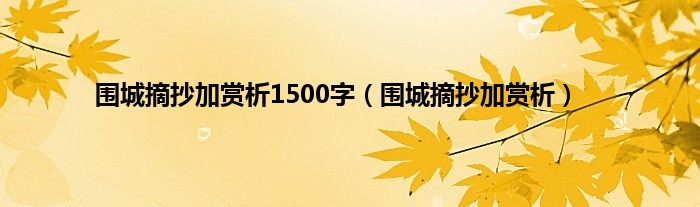 围城摘抄加赏析1500字（围城摘抄加赏析）